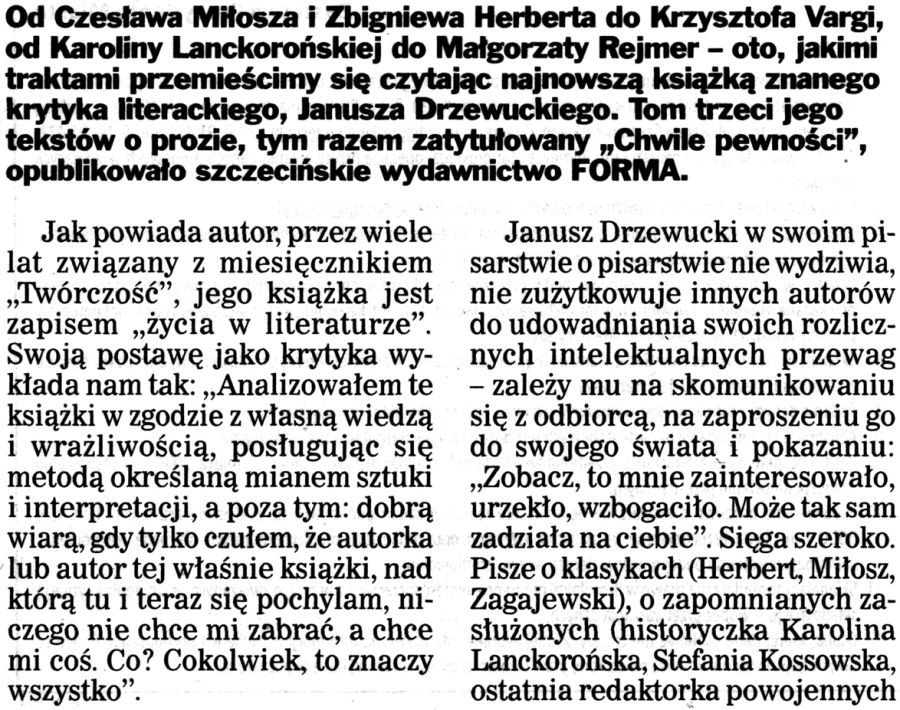 Od Czesława Miłosza i Zbigniewa Herberta do Krzysztofa Vargi, od Karoliny Lanckorońskiej do Małgorzaty Rejmer – oto, jakimi traktami przemieścimy się czytając najnowszą książką znanego krytyka literackiego, Janusza Drzewuckiego. Tom trzeci jego tekstów o prozie, tym razem zatytułowany „Chwile pewności", opublikowało szczecińskie wydawnictwo FORMA.

Jak powiada autor, przez wiele lat związany z miesięcznikiem „Twórczość", jego książka jest zapisem „życia w literaturze". Swoją postawę jako krytyka wykłada nam tak: „Analizowałem te książki w zgodzie z własną wiedzą i wrażliwością, posługując się metodą określaną mianem sztuki i interpretacji, a poza tym: dobrą wiarą, gdy tylko czułem, że autorka lub autor tej właśnie książki, nad którą tu i teraz się pochylam, niczego nie chce mi zabrać, a chce mi coś. Co? Cokolwiek, to znaczy wszystko".

Janusz Drzewucki w swoim pisarstwie o pisarstwie nie wydziwia, nie zużytkowuje innych autorów do udowadniania swoich rozlicznych intelektualnych przewag – zależy mu na skomunikowaniu się z odbiorcą, na zaproszeniu go do swojego świata i pokazaniu: „Zobacz, to mnie zainteresowało, urzekło, wzbogaciło. Może tak sam zadziała na ciebie". Sięga szeroko. Pisze o klasykach (Herbert, Miłosz, Zagajewski), o zapomnianych zasłużonych (historyczka Karolina Lanckorońska, Stefania Kossowska, ostatnia redaktorka powojennych